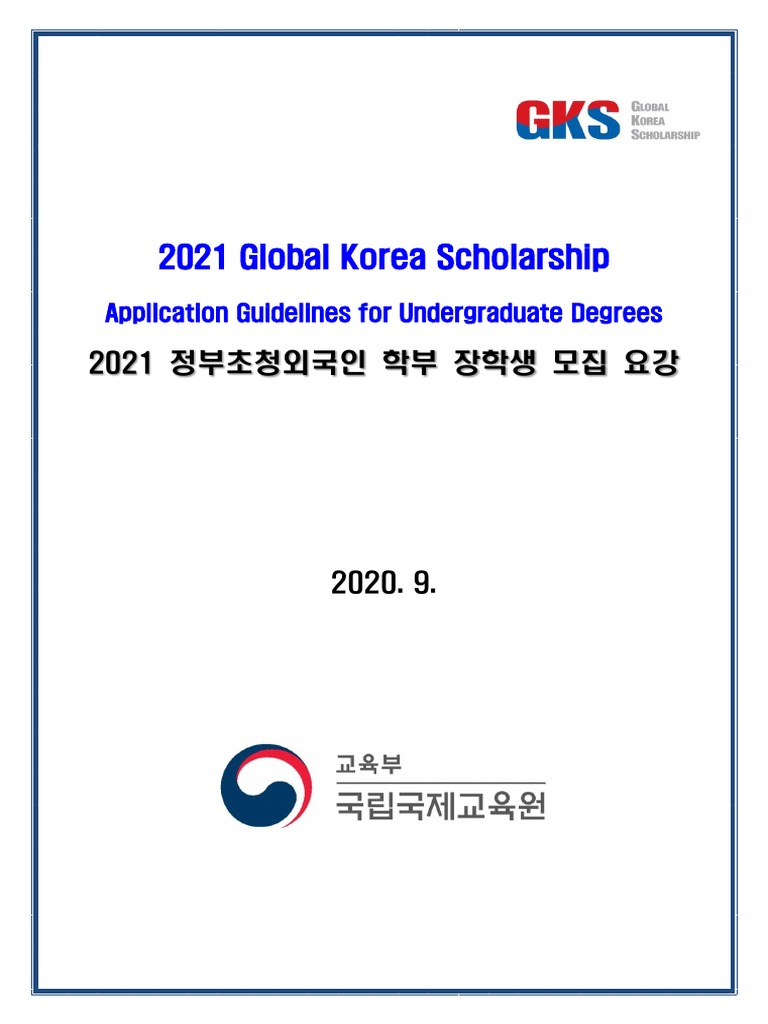 GKS GLOBAL KOREA SCHOLARSHIP

2021 Global Korea Scholarship

Application Guidelines for Undergraduate Degrees

2021 정부초청외국인 학부 장학생 모집 요강

2020. 9.

교육부

국립국제교육원